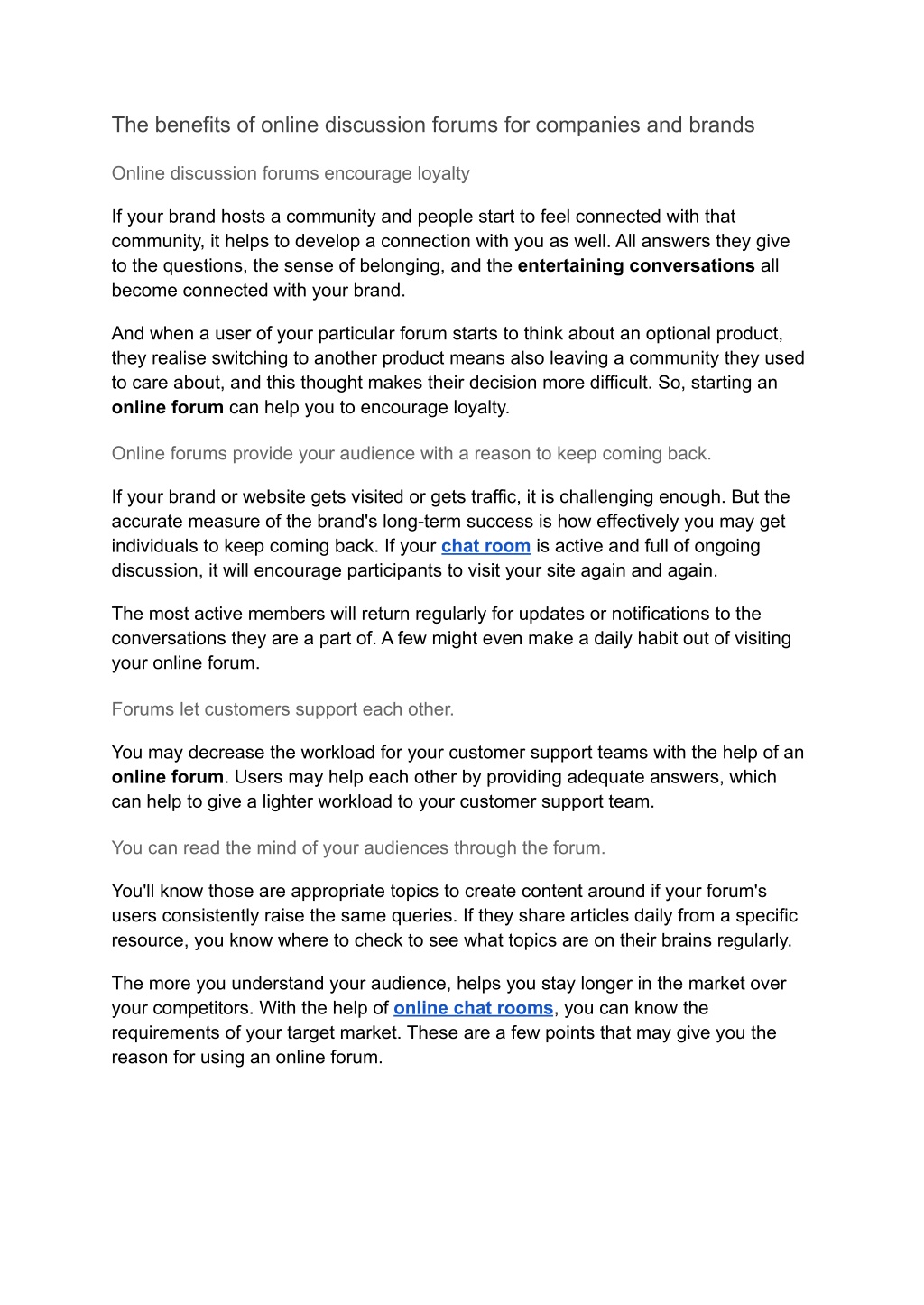 The benefits of online discussion forums for companies and brands

Online discussion forums encourage loyalty

If your brand hosts a community and people start to feel connected with that community, it helps to develop a connection with you as well. All answers they give to the questions, the sense of belonging, and the entertaining conversations all become connected with your brand.

And when a user of your particular forum starts to think about an optional product, they realise switching to another product means also leaving a community they used to care about, and this thought makes their decision more difficult. So, starting an online forum can help you to encourage loyalty.

Online forums provide your audience with a reason to keep coming back.

If your brand or website gets visited or gets traffic, it is challenging enough. But the accurate measure of the brand's long-term success is how effectively you may get individuals to keep coming back. If your chat room is active and full of ongoing discussion, it will encourage participants to visit your site again and again.

The most active members will return regularly for updates or notifications to the conversations they are a part of. A few might even make a daily habit out of visiting your online forum.

Forums let customers support each other.

You may decrease the workload for your customer support teams with the help of an online forum. Users may help each other by providing adequate answers, which can help to give a lighter workload to your customer support team.

You can read the mind of your audiences through the forum.

You'll know those are appropriate topics to create content around if your forum's users consistently raise the same queries. If they share articles daily from a specific resource, you know where to check to see what topics are on their brains regularly.

The more you understand your audience, helps you stay longer in the market over your competitors. With the help of online chat rooms, you can know the requirements of your target market. These are a few points that may give you the reason for using an online forum.